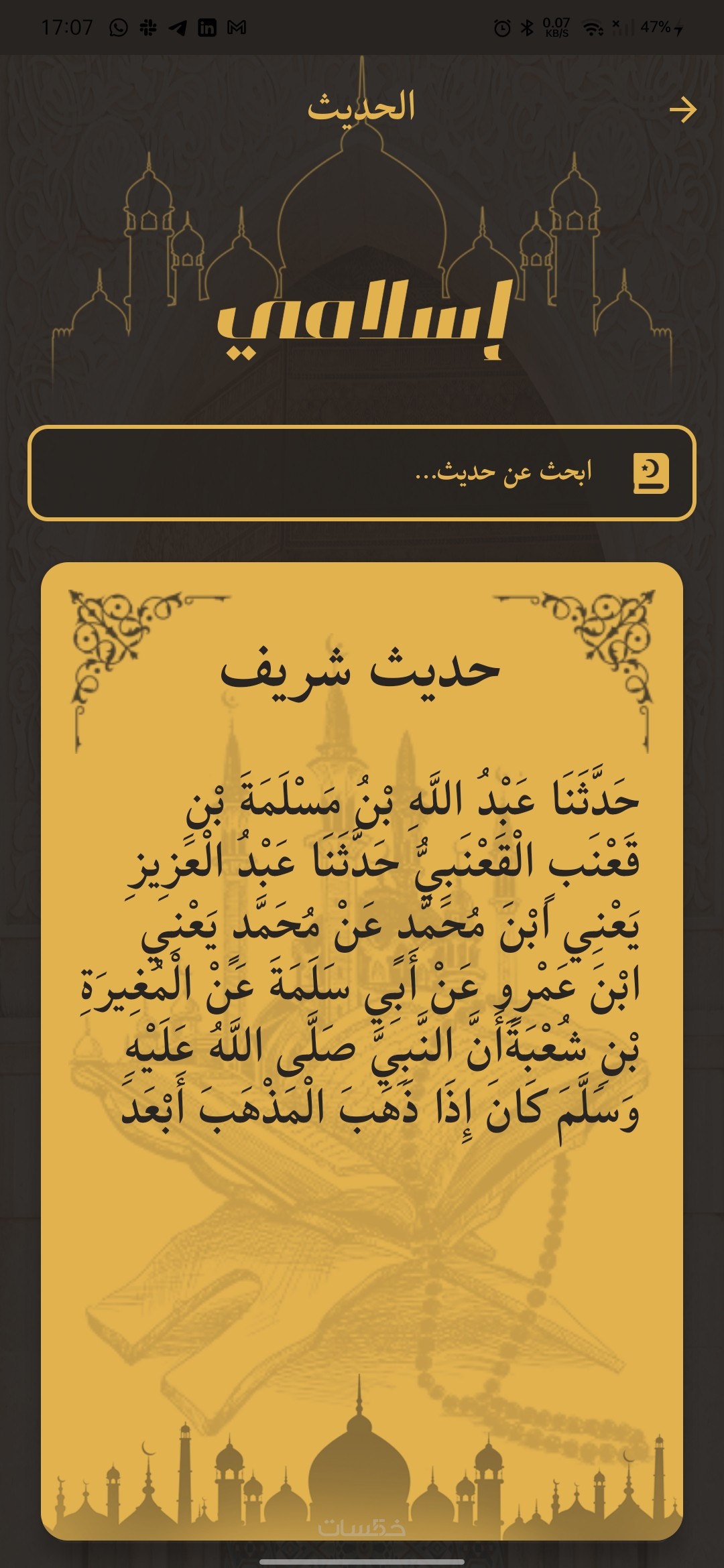 17:07 0.07 KB/S 47%

الحديث

إسلامي

ابحث عن حديث...

حديث شريف

حَدَّثَنَا عَبْدُ اللَّهِ بْنُ مَسْلَمَةَ بْنِ قَعْنَبٍ الْقَعْنَبِيُّ حَدَّثَنَا عَبْدُ الْعَزِيزِ يَعْنِي ابْنَ مُحَمَّدٍ عَنْ مُحَمَّدٍ يَعْنِي ابْنَ عَمْرٍو عَنْ أَبِي سَلَمَةَ عَنْ الْمُغِيرَةِ بْنِ شُعْبَةَأَنَّ النَّبِيَّ صَلَّى اللَّهُ عَلَيْهِ وَسَلَّمَ كَانَ إِذَا ذَهَبَ الْمَذْهَبَ أَبْعَدَ

خمسات